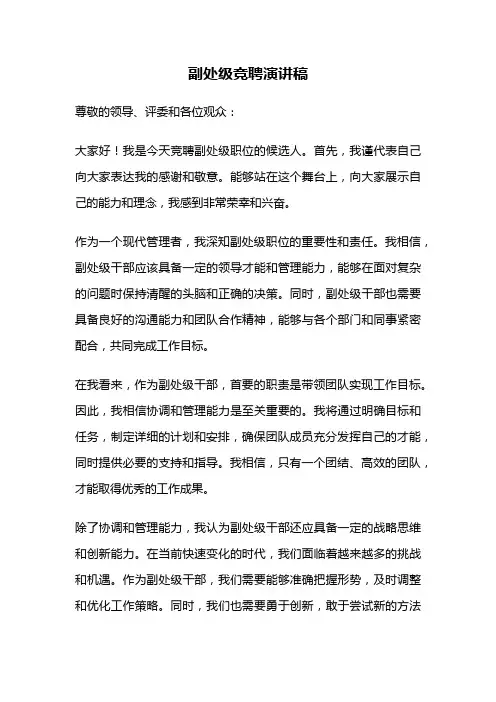 副处级竞聘演讲稿

尊敬的领导、评委和各位观众：

大家好！我是今天竞聘副处级职位的候选人。首先，我谨代表自己向大家表达我的感谢和敬意。能够站在这个舞台上，向大家展示自己的能力和理念，我感到非常荣幸和兴奋。

作为一个现代管理者，我深知副处级职位的重要性和责任。我相信，副处级干部应该具备一定的领导才能和管理能力，能够在面对复杂的问题时保持清醒的头脑和正确的决策。同时，副处级干部也需要具备良好的沟通能力和团队合作精神，能够与各个部门和同事紧密配合，共同完成工作目标。

在我看来，作为副处级干部，首要的职责是带领团队实现工作目标。因此，我相信协调和管理能力是至关重要的。我将通过明确目标和任务，制定详细的计划和安排，确保团队成员充分发挥自己的才能，同时提供必要的支持和指导。我相信，只有一个团结、高效的团队，才能取得优秀的工作成果。

除了协调和管理能力，我认为副处级干部还应具备一定的战略思维和创新能力。在当前快速变化的时代，我们面临着越来越多的挑战和机遇。作为副处级干部，我们需要能够准确把握形势，及时调整和优化工作策略。同时，我们也需要勇于创新，敢于尝试新的方法